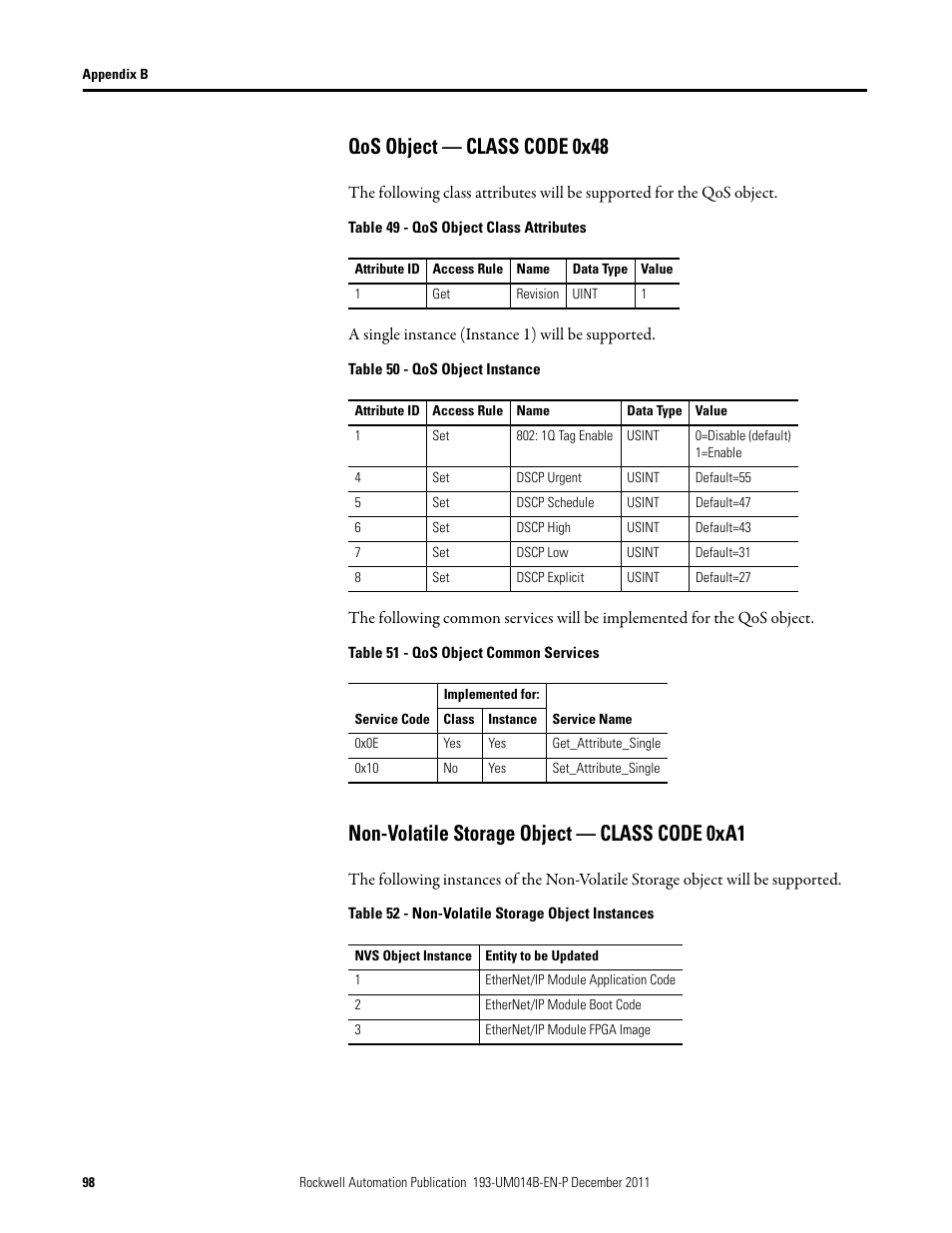 Appendix B

QoS Object — CLASS CODE 0x48

The following class attributes will be supported for the QoS object.

Table 49 - QoS Object Class Attributes

| Attribute ID | Access Rule | Name | Data Type | Value |
|---|---|---|---|---|
| 1 | Get | Revision | UINT | 1 |

A single instance (Instance 1) will be supported.

Table 50 - QoS Object Instance

| Attribute ID | Access Rule | Name | Data Type | Value |
|---|---|---|---|---|
| 1 | Set | 802: 1Q Tag Enable | USINT | 0=Disable (default) 1=Enable |
| 4 | Set | DSCP Urgent | USINT | Default=55 |
| 5 | Set | DSCP Schedule | USINT | Default=47 |
| 6 | Set | DSCP High | USINT | Default=43 |
| 7 | Set | DSCP Low | USINT | Default=31 |
| 8 | Set | DSCP Explicit | USINT | Default=27 |

The following common services will be implemented for the QoS object.

Table 51 - QoS Object Common Services

| Service Code | Implemented for: Class | Implemented for: Instance | Service Name |
|---|---|---|---|
| 0x0E | Yes | Yes | Get_Attribute_Single |
| 0x10 | No | Yes | Set_Attribute_Single |

Non-Volatile Storage Object — CLASS CODE 0xA1

The following instances of the Non-Volatile Storage object will be supported.

Table 52 - Non-Volatile Storage Object Instances

| NVS Object Instance | Entity to be Updated |
|---|---|
| 1 | EtherNet/IP Module Application Code |
| 2 | EtherNet/IP Module Boot Code |
| 3 | EtherNet/IP Module FPGA Image |

98 Rockwell Automation Publication 193-UM014B-EN-P December 2011